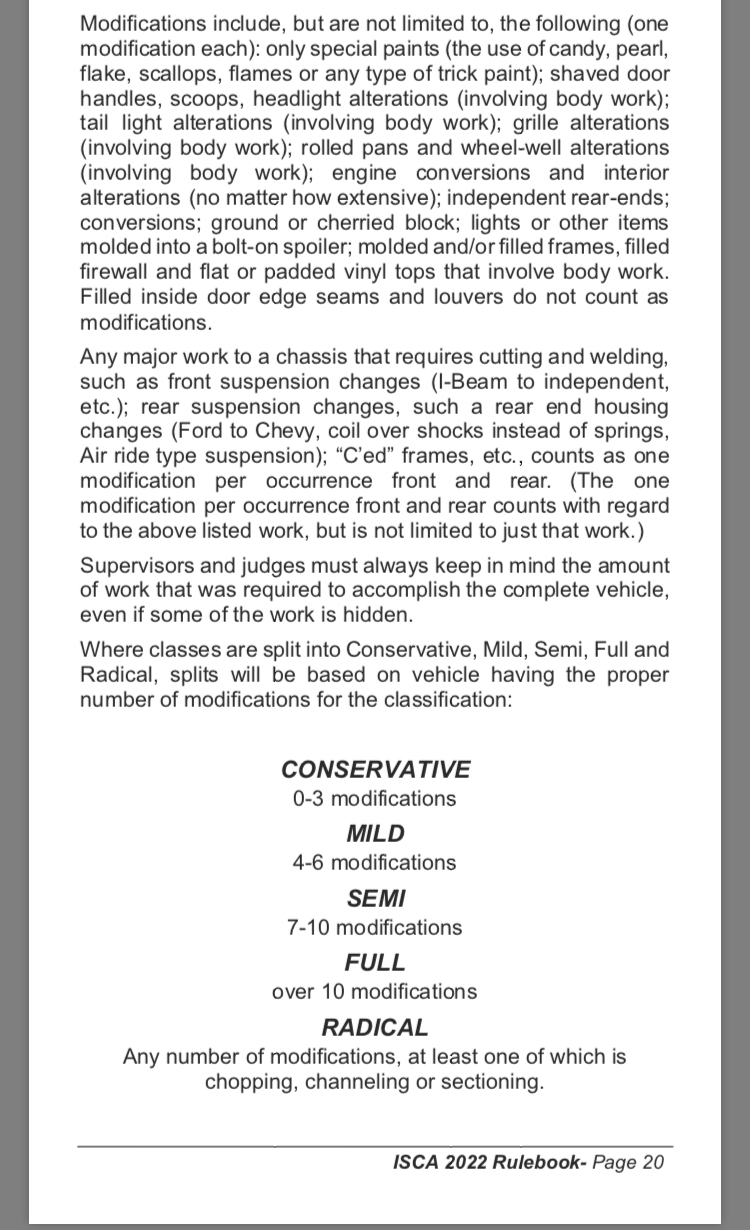 Modifications include, but are not limited to, the following (one modification each): only special paints (the use of candy, pearl, flake, scallops, flames or any type of trick paint); shaved door handles, scoops, headlight alterations (involving body work); tail light alterations (involving body work); grille alterations (involving body work); rolled pans and wheel-well alterations (involving body work); engine conversions and interior alterations (no matter how extensive); independent rear-ends; conversions; ground or cherried block; lights or other items molded into a bolt-on spoiler; molded and/or filled frames, filled firewall and flat or padded vinyl tops that involve body work. Filled inside door edge seams and louvers do not count as modifications.

Any major work to a chassis that requires cutting and welding, such as front suspension changes (I-Beam to independent, etc.); rear suspension changes, such a rear end housing changes (Ford to Chevy, coil over shocks instead of springs, Air ride type suspension); "C'ed" frames, etc., counts as one modification per occurrence front and rear. (The one modification per occurrence front and rear counts with regard to the above listed work, but is not limited to just that work.)

Supervisors and judges must always keep in mind the amount of work that was required to accomplish the complete vehicle, even if some of the work is hidden.

Where classes are split into Conservative, Mild, Semi, Full and Radical, splits will be based on vehicle having the proper number of modifications for the classification:

CONSERVATIVE
0-3 modifications

MILD
4-6 modifications

SEMI
7-10 modifications

FULL
over 10 modifications

RADICAL
Any number of modifications, at least one of which is chopping, channeling or sectioning.

ISCA 2022 Rulebook- Page 20